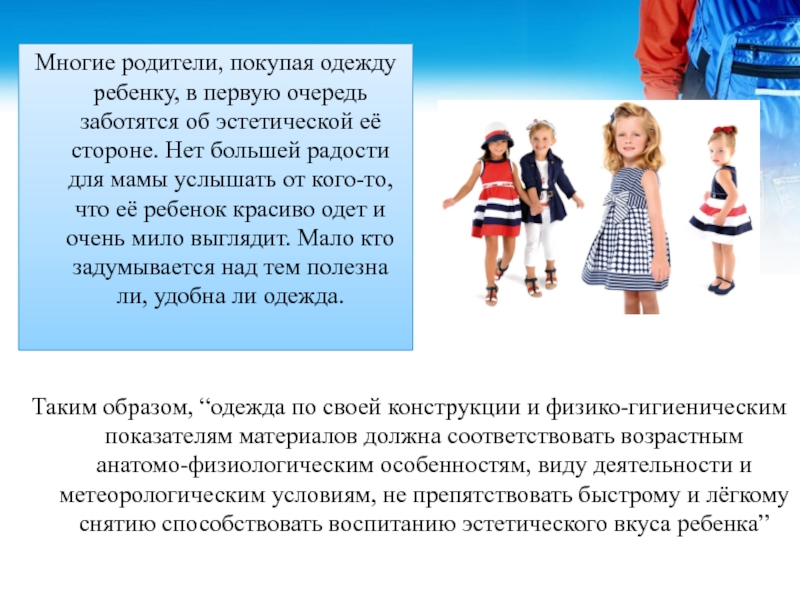 Многие родители, покупая одежду ребенку, в первую очередь заботятся об эстетической её стороне. Нет большей радости для мамы услышать от кого-то, что её ребенок красиво одет и очень мило выглядит. Мало кто задумывается над тем полезна ли, удобна ли одежда.

Таким образом, “одежда по своей конструкции и физико-гигиеническим показателям материалов должна соответствовать возрастным анатомо-физиологическим особенностям, виду деятельности и метеорологическим условиям, не препятствовать быстрому и лёгкому снятию способствовать воспитанию эстетического вкуса ребенка”